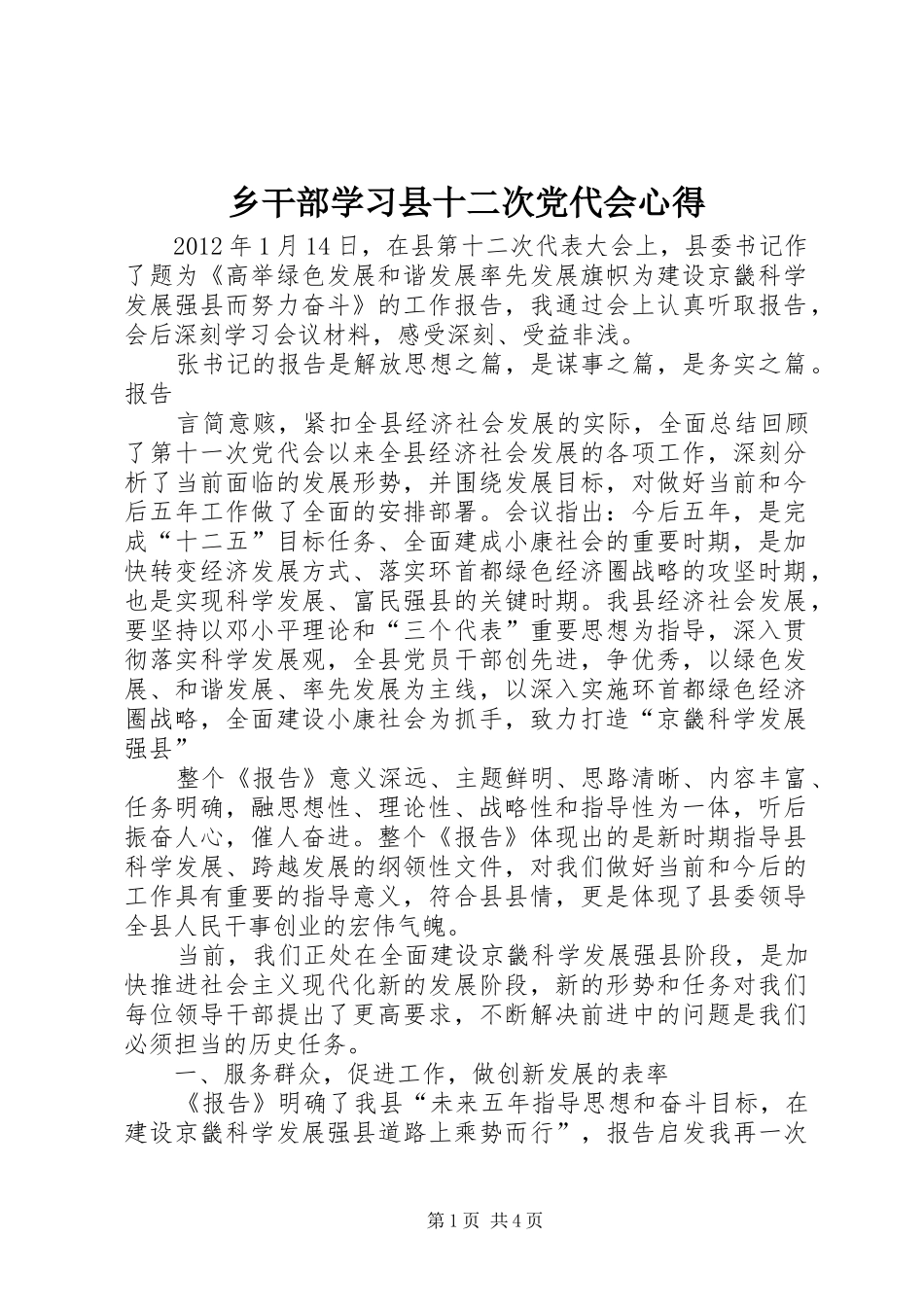 乡干部学习县十二次党代会心得

2012年1月14日，在县第十二次代表大会上，县委书记作了题为《高举绿色发展和谐发展率先发展旗帜为建设京畿科学发展强县而努力奋斗》的工作报告，我通过会上认真听取报告，会后深刻学习会议材料，感受深刻、受益非浅。

张书记的报告是解放思想之篇，是谋事之篇，是务实之篇。报告

言简意赅，紧扣全县经济社会发展的实际，全面总结回顾了第十一次党代会以来全县经济社会发展的各项工作，深刻分析了当前面临的发展形势，并围绕发展目标，对做好当前和今后五年工作做了全面的安排部署。会议指出：今后五年，是完成“十二五”目标任务、全面建成小康社会的重要时期，是加快转变经济发展方式、落实环首都绿色经济圈战略的攻坚时期，也是实现科学发展、富民强县的关键时期。我县经济社会发展，要坚持以邓小平理论和“三个代表”重要思想为指导，深入贯彻落实科学发展观，全县党员干部创先进，争优秀，以绿色发展、和谐发展、率先发展为主线，以深入实施环首都绿色经济圈战略，全面建设小康社会为抓手，致力打造“京畿科学发展强县”

整个《报告》意义深远、主题鲜明、思路清晰、内容丰富、任务明确，融思想性、理论性、战略性和指导性为一体，听后振奋人心，催人奋进。整个《报告》体现出的是新时期指导县科学发展、跨越发展的纲领性文件，对我们做好当前和今后的工作具有重要的指导意义，符合县县情，更是体现了县委领导全县人民干事创业的宏伟气魄。

当前，我们正处在全面建设京畿科学发展强县阶段，是加快推进社会主义现代化新的发展阶段，新的形势和任务对我们每位领导干部提出了更高要求，不断解决前进中的问题是我们必须担当的历史任务。

一、服务群众，促进工作，做创新发展的表率

《报告》明确了我县“未来五年指导思想和奋斗目标，在建设京畿科学发展强县道路上乘势而行”，报告启发我再一次

第1页 共4页